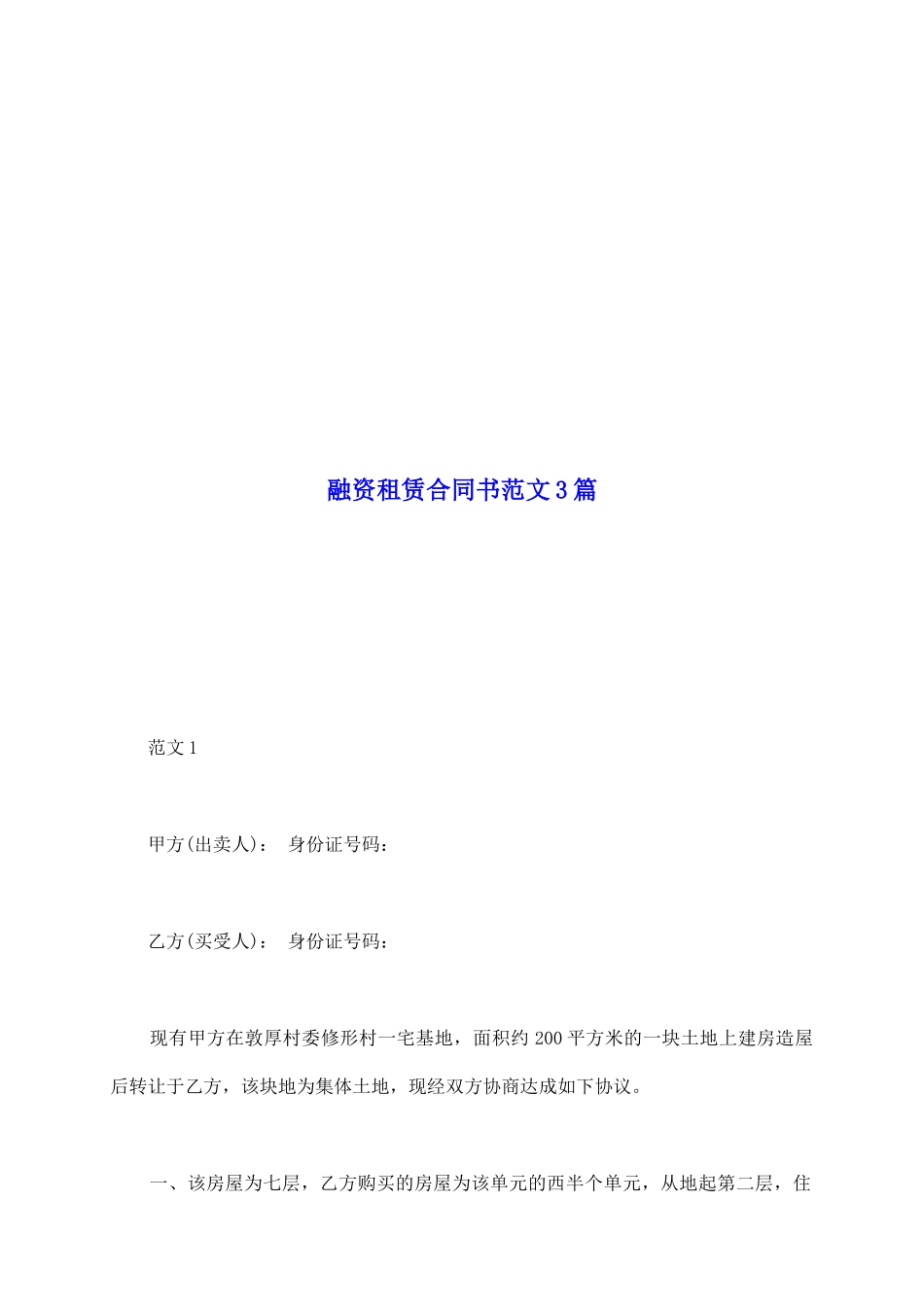 融资租赁合同书范文3篇

范文1

甲方(出卖人)： 身份证号码：

乙方(买受人)： 身份证号码：

现有甲方在敦厚村委修形村一宅基地，面积约200平方米的一块土地上建房造屋后转让于乙方，该块地为集体土地，现经双方协商达成如下协议。

一、该房屋为七层，乙方购买的房屋为该单元的西半个单元，从地起第二层，住